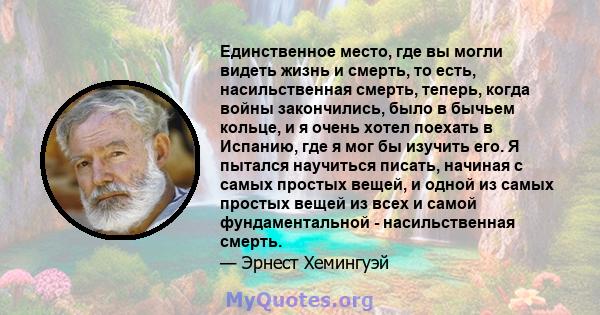 Единственное место, где вы могли видеть жизнь и смерть, то есть, насильственная смерть, теперь, когда войны закончились, было в бычьем кольце, и я очень хотел поехать в Испанию, где я мог бы изучить его. Я пытался научиться писать, начиная с самых простых вещей, и одной из самых простых вещей из всех и самой фундаментальной - насильственная смерть.
— Эрнест Хемингуэй

MyQuotes.org